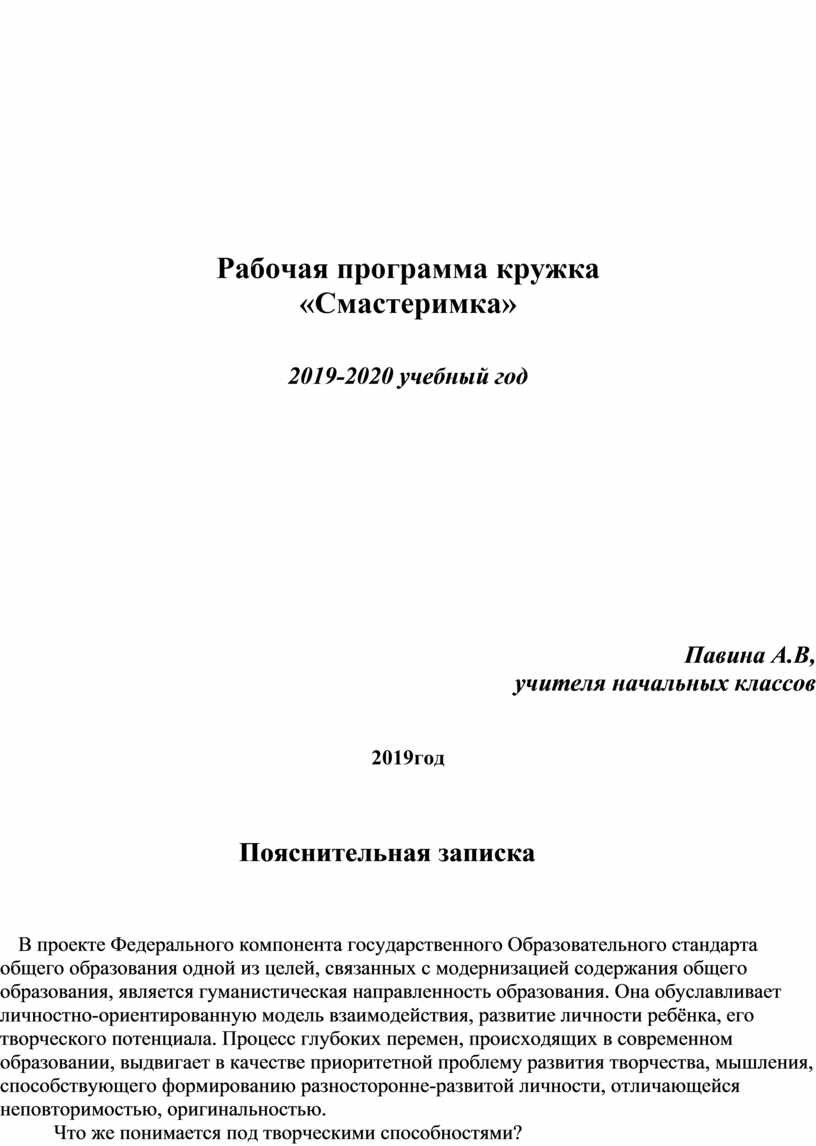 Рабочая программа кружка
«Смастеримка»

2019-2020 учебный год

Павина А.В,
учителя начальных классов

2019год

Пояснительная записка

В проекте Федерального компонента государственного Образовательного стандарта общего образования одной из целей, связанных с модернизацией содержания общего образования, является гуманистическая направленность образования. Она обуславливает личностно-ориентированную модель взаимодействия, развитие личности ребёнка, его творческого потенциала. Процесс глубоких перемен, происходящих в современном образовании, выдвигает в качестве приоритетной проблему развития творчества, мышления, способствующего формированию разносторонне-развитой личности, отличающейся неповторимостью, оригинальностью.

Что же понимается под творческими способностями?